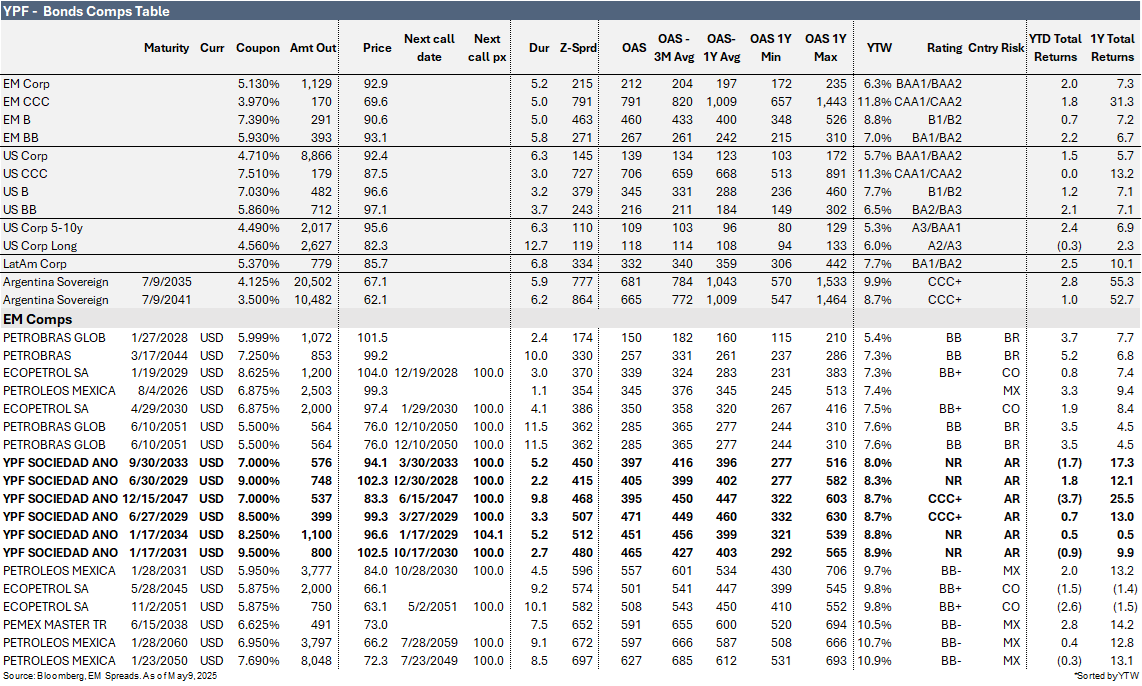 YPF - Bonds Comps Table

| | Maturity | Curr | Coupon | Amt Out | Price | Next call date | Next call px | Dur | Z-Sprd | OAS | OAS - 3M Avg | OAS- 1Y Avg | OAS 1Y Min | OAS 1Y Max | YTW | Rating | Cntry Risk | YTD Total Returns | 1Y Total Returns |
|---|---|---|---|---|---|---|---|---|---|---|---|---|---|---|---|---|---|---|---|
| EM Corp | | | 5.130% | 1,129 | 92.9 | | | 5.2 | 215 | 212 | 204 | 197 | 172 | 235 | 6.3% | BAA1/BAA2 | | 2.0 | 7.3 |
| EM CCC | | | 3.970% | 170 | 69.6 | | | 5.0 | 791 | 791 | 820 | 1,009 | 657 | 1,443 | 11.8% | CAA1/CAA2 | | 1.8 | 31.3 |
| EM B | | | 7.390% | 291 | 90.6 | | | 5.0 | 463 | 460 | 433 | 400 | 348 | 526 | 8.8% | B1/B2 | | 0.7 | 7.2 |
| EM BB | | | 5.930% | 393 | 93.1 | | | 5.8 | 271 | 267 | 261 | 242 | 215 | 310 | 7.0% | BA1/BA2 | | 2.2 | 6.7 |
| US Corp | | | 4.710% | 8,866 | 92.4 | | | 6.3 | 145 | 139 | 134 | 123 | 103 | 172 | 5.7% | BAA1/BAA2 | | 1.5 | 5.7 |
| US CCC | | | 7.510% | 179 | 87.5 | | | 3.0 | 727 | 706 | 659 | 668 | 513 | 891 | 11.3% | CAA1/CAA2 | | 0.0 | 13.2 |
| US B | | | 7.030% | 482 | 96.6 | | | 3.2 | 379 | 345 | 331 | 288 | 236 | 460 | 7.7% | B1/B2 | | 1.2 | 7.1 |
| US BB | | | 5.860% | 712 | 97.1 | | | 3.7 | 243 | 216 | 211 | 184 | 149 | 302 | 6.5% | BA2/BA3 | | 2.1 | 7.1 |
| US Corp 5-10y | | | 4.490% | 2,017 | 95.6 | | | 6.3 | 110 | 109 | 103 | 96 | 80 | 129 | 5.3% | A3/BAA1 | | 2.4 | 6.9 |
| US Corp Long | | | 4.560% | 2,627 | 82.3 | | | 12.7 | 119 | 118 | 114 | 108 | 94 | 133 | 6.0% | A2/A3 | | (0.3) | 2.3 |
| LatAm Corp | | | 5.370% | 779 | 85.7 | | | 6.8 | 334 | 332 | 340 | 359 | 306 | 442 | 7.7% | BA1/BA2 | | 2.5 | 10.1 |
| Argentina Sovereign | 7/9/2035 | | 4.125% | 20,502 | 67.1 | | | 5.9 | 777 | 681 | 784 | 1,043 | 570 | 1,533 | 9.9% | CCC+ | | 2.8 | 55.3 |
| Argentina Sovereign | 7/9/2041 | | 3.500% | 10,482 | 62.1 | | | 6.2 | 864 | 665 | 772 | 1,009 | 547 | 1,464 | 8.7% | CCC+ | | 1.0 | 52.7 |
| EM Comps | | | | | | | | | | | | | | | | | | | |
| PETROBRAS GLOB | 1/27/2028 | USD | 5.999% | 1,072 | 101.5 | | | 2.4 | 174 | 150 | 182 | 160 | 115 | 210 | 5.4% | BB | BR | 3.7 | 7.7 |
| PETROBRAS | 3/17/2044 | USD | 7.250% | 853 | 99.2 | | | 10.0 | 330 | 257 | 331 | 261 | 237 | 286 | 7.3% | BB | BR | 5.2 | 6.8 |
| ECOPETROL SA | 1/19/2029 | USD | 8.625% | 1,200 | 104.0 | 12/19/2028 | 100.0 | 3.0 | 370 | 339 | 324 | 283 | 231 | 383 | 7.3% | BB+ | CO | 0.8 | 7.4 |
| PETROLEOS MEXICA | 8/4/2026 | USD | 6.875% | 2,503 | 99.3 | | | 1.1 | 354 | 345 | 376 | 345 | 245 | 513 | 7.4% | | MX | 3.3 | 9.4 |
| ECOPETROL SA | 4/29/2030 | USD | 6.875% | 2,000 | 97.4 | 1/29/2030 | 100.0 | 4.1 | 386 | 350 | 358 | 320 | 267 | 416 | 7.5% | BB+ | CO | 1.9 | 8.4 |
| PETROBRAS GLOB | 6/10/2051 | USD | 5.500% | 564 | 76.0 | 12/10/2050 | 100.0 | 11.5 | 362 | 285 | 365 | 277 | 244 | 310 | 7.6% | BB | BR | 3.5 | 4.5 |
| PETROBRAS GLOB | 6/10/2051 | USD | 5.500% | 564 | 76.0 | 12/10/2050 | 100.0 | 11.5 | 362 | 285 | 365 | 277 | 244 | 310 | 7.6% | BB | BR | 3.5 | 4.5 |
| YPF SOCIEDAD ANO | 9/30/2033 | USD | 7.000% | 576 | 94.1 | 3/30/2033 | 100.0 | 5.2 | 450 | 397 | 416 | 396 | 277 | 516 | 8.0% | NR | AR | (1.7) | 17.3 |
| YPF SOCIEDAD ANO | 6/30/2029 | USD | 9.000% | 748 | 102.3 | 12/30/2028 | 100.0 | 2.2 | 415 | 405 | 399 | 402 | 277 | 582 | 8.3% | NR | AR | 1.8 | 12.1 |
| YPF SOCIEDAD ANO | 12/15/2047 | USD | 7.000% | 537 | 83.3 | 6/15/2047 | 100.0 | 9.8 | 468 | 395 | 450 | 447 | 322 | 603 | 8.7% | CCC+ | AR | (3.7) | 25.5 |
| YPF SOCIEDAD ANO | 6/27/2029 | USD | 8.500% | 399 | 99.3 | 3/27/2029 | 100.0 | 3.3 | 507 | 471 | 449 | 460 | 332 | 630 | 8.7% | CCC+ | AR | 0.7 | 13.0 |
| YPF SOCIEDAD ANO | 1/17/2034 | USD | 8.250% | 1,100 | 96.6 | 1/17/2029 | 104.1 | 5.2 | 512 | 451 | 456 | 399 | 321 | 539 | 8.8% | NR | AR | 0.5 | 0.5 |
| YPF SOCIEDAD ANO | 1/17/2031 | USD | 9.500% | 800 | 102.5 | 10/17/2030 | 100.0 | 2.7 | 480 | 465 | 427 | 403 | 292 | 565 | 8.9% | NR | AR | (0.9) | 9.9 |
| PETROLEOS MEXICA | 1/28/2031 | USD | 5.950% | 3,777 | 84.0 | 10/28/2030 | 100.0 | 4.5 | 596 | 557 | 601 | 534 | 430 | 706 | 9.7% | BB- | MX | 2.0 | 13.2 |
| ECOPETROL SA | 5/28/2045 | USD | 5.875% | 2,000 | 66.1 | | | 9.2 | 574 | 501 | 541 | 447 | 399 | 545 | 9.8% | BB+ | CO | (1.5) | (1.4) |
| ECOPETROL SA | 11/2/2051 | USD | 5.875% | 750 | 63.1 | 5/2/2051 | 100.0 | 10.1 | 582 | 508 | 543 | 450 | 410 | 552 | 9.8% | BB+ | CO | (2.6) | (1.5) |
| PEMEX MASTER TR | 6/15/2038 | USD | 6.625% | 491 | 73.0 | | | 7.5 | 652 | 591 | 655 | 600 | 520 | 694 | 10.5% | BB- | MX | 2.8 | 14.2 |
| PETROLEOS MEXICA | 1/28/2060 | USD | 6.950% | 3,797 | 66.2 | 7/28/2059 | 100.0 | 9.1 | 672 | 597 | 666 | 587 | 508 | 666 | 10.7% | BB- | MX | 0.4 | 12.8 |
| PETROLEOS MEXICA | 1/23/2050 | USD | 7.690% | 8,048 | 72.3 | 7/23/2049 | 100.0 | 8.5 | 697 | 627 | 685 | 612 | 531 | 693 | 10.9% | BB- | MX | (0.3) | 13.1 |

Source: Bloomberg, EM Spreads. As of May 9, 2025

*Sorted by YTW